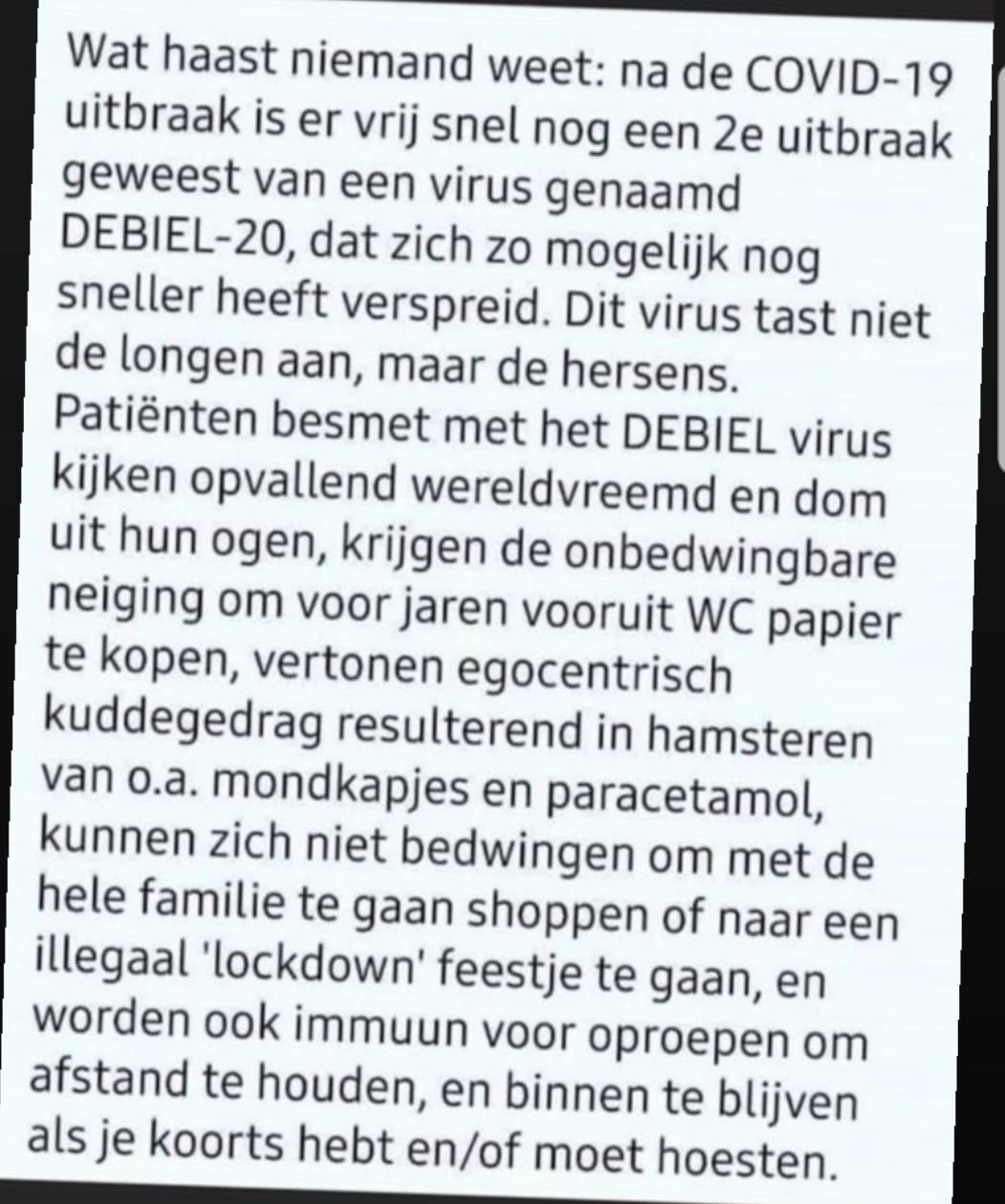 Wat haast niemand weet: na de COVID-19 uitbraak is er vrij snel nog een 2e uitbraak geweest van een virus genaamd DEBIEL-20, dat zich zo mogelijk nog sneller heeft verspreid. Dit virus tast niet de longen aan, maar de hersens.
Patiënten besmet met het DEBIEL virus kijken opvallend wereldvreemd en dom uit hun ogen, krijgen de onbedwingbare neiging om voor jaren vooruit WC papier te kopen, vertonen egocentrisch kuddegedrag resulterend in hamsteren van o.a. mondkapjes en paracetamol, kunnen zich niet bedwingen om met de hele familie te gaan shoppen of naar een illegaal 'lockdown' feestje te gaan, en worden ook immuun voor oproepen om afstand te houden, en binnen te blijven als je koorts hebt en/of moet hoesten.